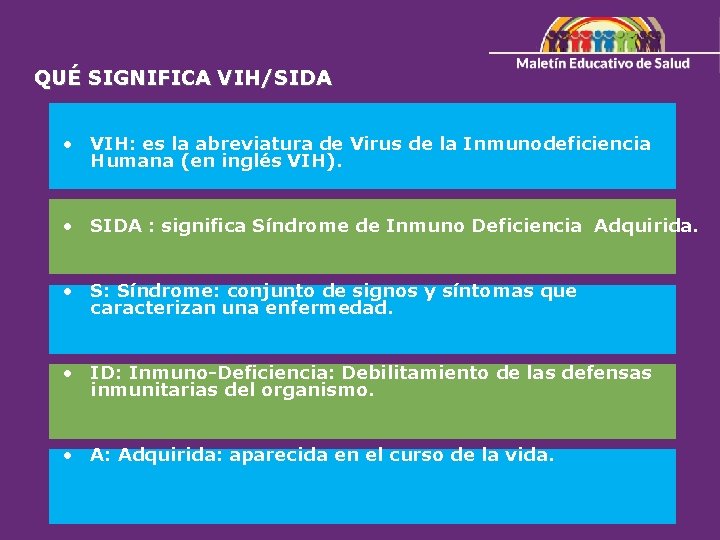 Maletín Educativo de Salud

QUÉ SIGNIFICA VIH/SIDA

• VIH: es la abreviatura de Virus de la Inmunodeficiencia Humana (en inglés VIH).

• SIDA : significa Síndrome de Inmuno Deficiencia Adquirida.

• S: Síndrome: conjunto de signos y síntomas que caracterizan una enfermedad.

• ID: Inmuno-Deficiencia: Debilitamiento de las defensas inmunitarias del organismo.

• A: Adquirida: aparecida en el curso de la vida.